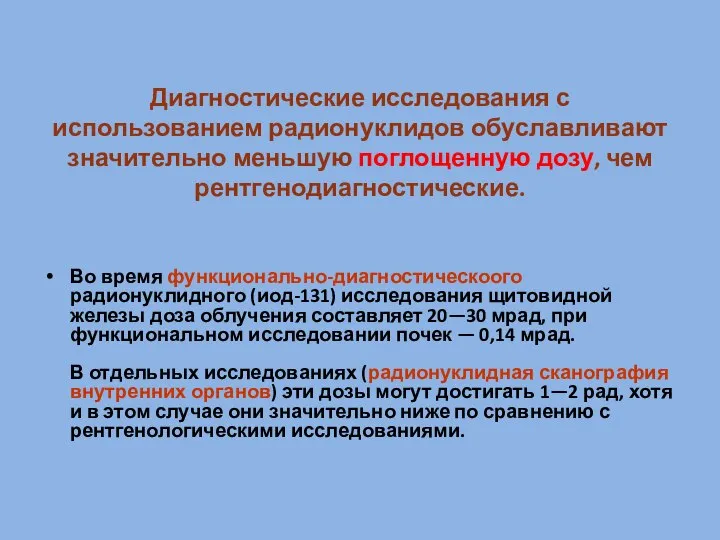 Диагностические исследования с использованием радионуклидов обуславливают значительно меньшую поглощенную дозу, чем рентгенодиагностические.

• Во время функционально-диагностическоого радионуклидного (иод-131) исследования щитовидной железы доза облучения составляет 20—30 мрад, при функциональном исследовании почек — 0,14 мрад.

В отдельных исследованиях (радионуклидная сканография внутренних органов) эти дозы могут достигать 1—2 рад, хотя и в этом случае они значительно ниже по сравнению с рентгенологическими исследованиями.